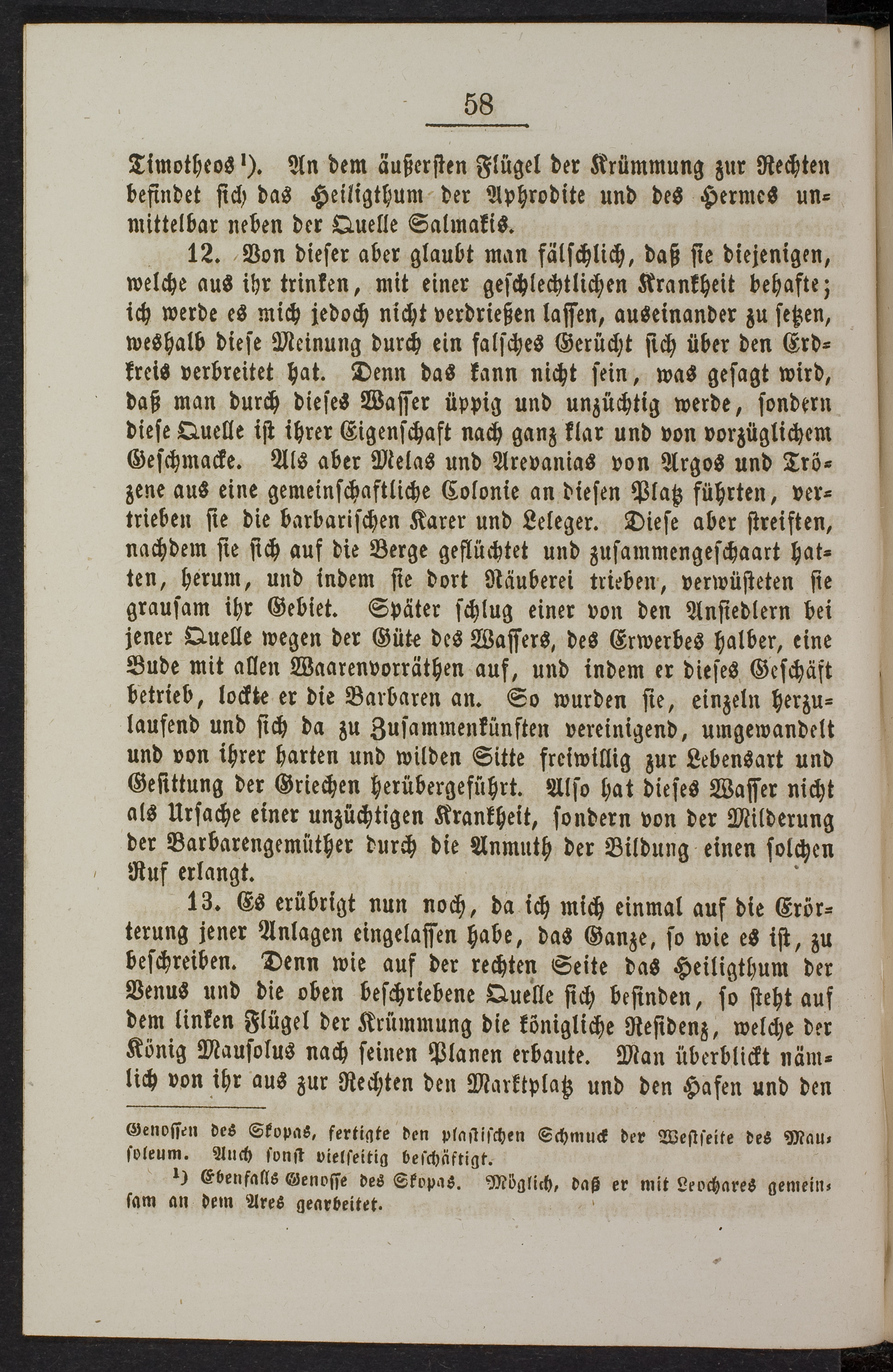 58

Timotheos¹). An dem äußersten Flügel der Krümmung zur Rechten befindet sich das Heiligthum der Aphrodite und des Hermes unmittelbar neben der Quelle Salmakis.

12. Von dieser aber glaubt man fälschlich, daß sie diejenigen, welche aus ihr trinken, mit einer geschlechtlichen Krankheit behafte; ich werde es mich jedoch nicht verdrießen lassen, auseinander zu setzen, weshalb diese Meinung durch ein falsches Gerücht sich über den Erdkreis verbreitet hat. Denn das kann nicht sein, was gesagt wird, daß man durch dieses Wasser üppig und unzüchtig werde, sondern diese Quelle ist ihrer Eigenschaft nach ganz klar und von vorzüglichem Geschmacke. Als aber Melas und Arevanias von Argos und Trözene aus eine gemeinschaftliche Colonie an diesen Platz führten, vertrieben sie die barbarischen Karer und Leleger. Diese aber streiften, nachdem sie sich auf die Berge geflüchtet und zusammengeschaart hatten, herum, und indem sie dort Räuberei trieben, verwüsteten sie grausam ihr Gebiet. Später schlug einer von den Ansiedlern bei jener Quelle wegen der Güte des Wassers, des Erwerbes halber, eine Bude mit allen Waarenvorräthen auf, und indem er dieses Geschäft betrieb, lockte er die Barbaren an. So wurden sie, einzeln herzulaufend und sich da zu Zusammenkünften vereinigend, umgewandelt und von ihrer harten und wilden Sitte freiwillig zur Lebensart und Gesittung der Griechen herübergeführt. Also hat dieses Wasser nicht als Ursache einer unzüchtigen Krankheit, sondern von der Milderung der Barbarengemüther durch die Anmuth der Bildung einen solchen Ruf erlangt.

13. Es erübrigt nun noch, da ich mich einmal auf die Erörterung jener Anlagen eingelassen habe, das Ganze, so wie es ist, zu beschreiben. Denn wie auf der rechten Seite das Heiligthum der Venus und die oben beschriebene Quelle sich befinden, so steht auf dem linken Flügel der Krümmung die königliche Residenz, welche der König Mausolus nach seinen Planen erbaute. Man überblickt nämlich von ihr aus zur Rechten den Marktplatz und den Hafen und den

Genossen des Skopas, fertigte den plastischen Schmuck der Westseite des Mausoleum. Auch sonst vielseitig beschäftigt.

¹) Ebenfalls Genosse des Skopas. Möglich, daß er mit Leochares gemeinsam an dem Ares gearbeitet.